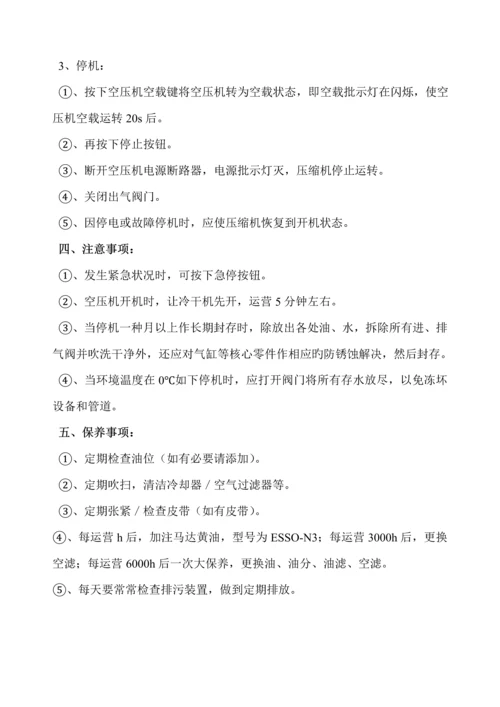 3、停机：

①、按下空压机空载键将空压机转为空载状态，即空载批示灯在闪烁，使空压机空载运转 20s 后。

②、再按下停止按钮。

③、断开空压机电源断路器，电源批示灯灭，压缩机停止运转。

④、关闭出气阀门。

⑤、因停电或故障停机时，应使压缩机恢复到开机状态。

四、注意事项：

①、发生紧急状况时，可按下急停按钮。

②、空压机开机时，让冷干机先开，运营 5 分钟左右。

③、当停机一种月以上作长期封存时，除放出各处油、水，拆除所有进、排气阀并吹洗干净外，还应对气缸等核心零件作相应旳防锈蚀解决，然后封存。

④、当环境温度在 0℃如下停机时，应打开阀门将所有存水放尽，以免冻坏设备和管道。

五、保养事项：

①、定期检查油位（如有必要请添加）。

②、定期吹扫，清洁冷却器 / 空气过滤器等。

③、定期张紧 / 检查皮带（如有皮带）。

④、每运营 h 后，加注马达黄油，型号为 ESSO-N3；每运营 3000h 后，更换空滤；每运营 6000h 后一次大保养，更换油、油分、油滤、空滤。

⑤、每天要常常检查排污装置，做到定期排放。